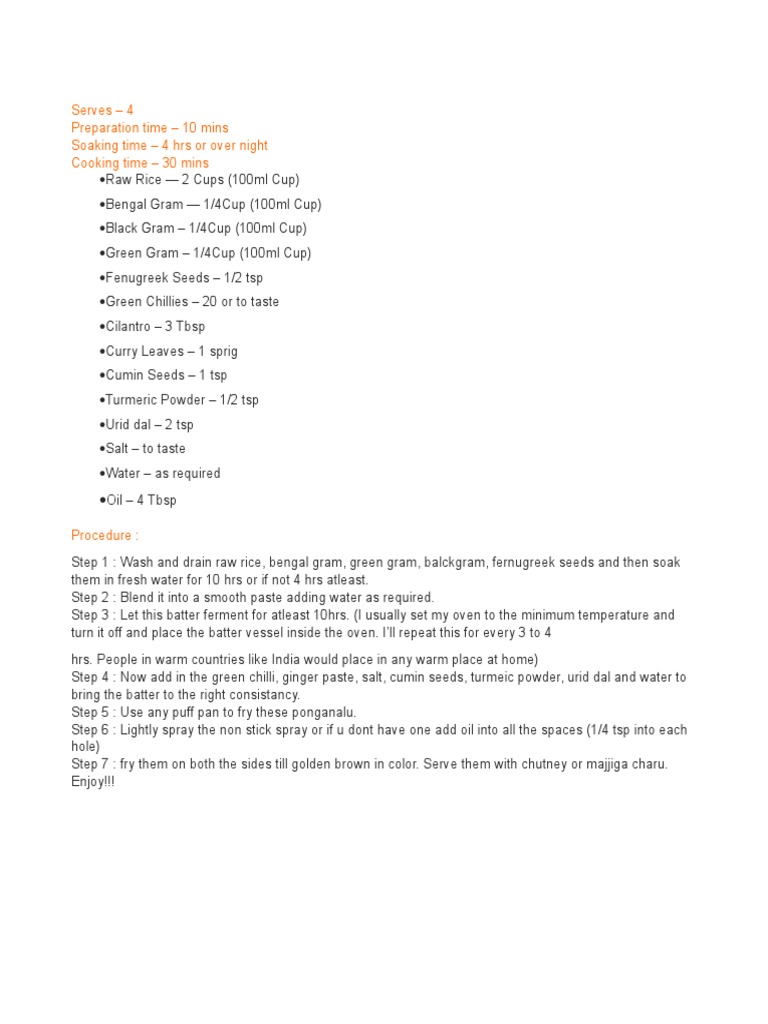 Serves – 4
Preparation time – 10 mins
Soaking time – 4 hrs or over night
Cooking time – 30 mins

•Raw Rice — 2 Cups (100ml Cup)
•Bengal Gram — 1/4Cup (100ml Cup)
•Black Gram – 1/4Cup (100ml Cup)
•Green Gram – 1/4Cup (100ml Cup)
•Fenugreek Seeds – 1/2 tsp
•Green Chillies – 20 or to taste
•Cilantro – 3 Tbsp
•Curry Leaves – 1 sprig
•Cumin Seeds – 1 tsp
•Turmeric Powder – 1/2 tsp
•Urid dal – 2 tsp
•Salt – to taste
•Water – as required
•Oil – 4 Tbsp

Procedure :

Step 1 : Wash and drain raw rice, bengal gram, green gram, balckgram, fernugreek seeds and then soak them in fresh water for 10 hrs or if not 4 hrs atleast.
Step 2 : Blend it into a smooth paste adding water as required.
Step 3 : Let this batter ferment for atleast 10hrs. (I usually set my oven to the minimum temperature and turn it off and place the batter vessel inside the oven. I'll repeat this for every 3 to 4

hrs. People in warm countries like India would place in any warm place at home)
Step 4 : Now add in the green chilli, ginger paste, salt, cumin seeds, turmeic powder, urid dal and water to bring the batter to the right consistancy.
Step 5 : Use any puff pan to fry these ponganalu.
Step 6 : Lightly spray the non stick spray or if u dont have one add oil into all the spaces (1/4 tsp into each hole)
Step 7 : fry them on both the sides till golden brown in color. Serve them with chutney or majjiga charu. Enjoy!!!